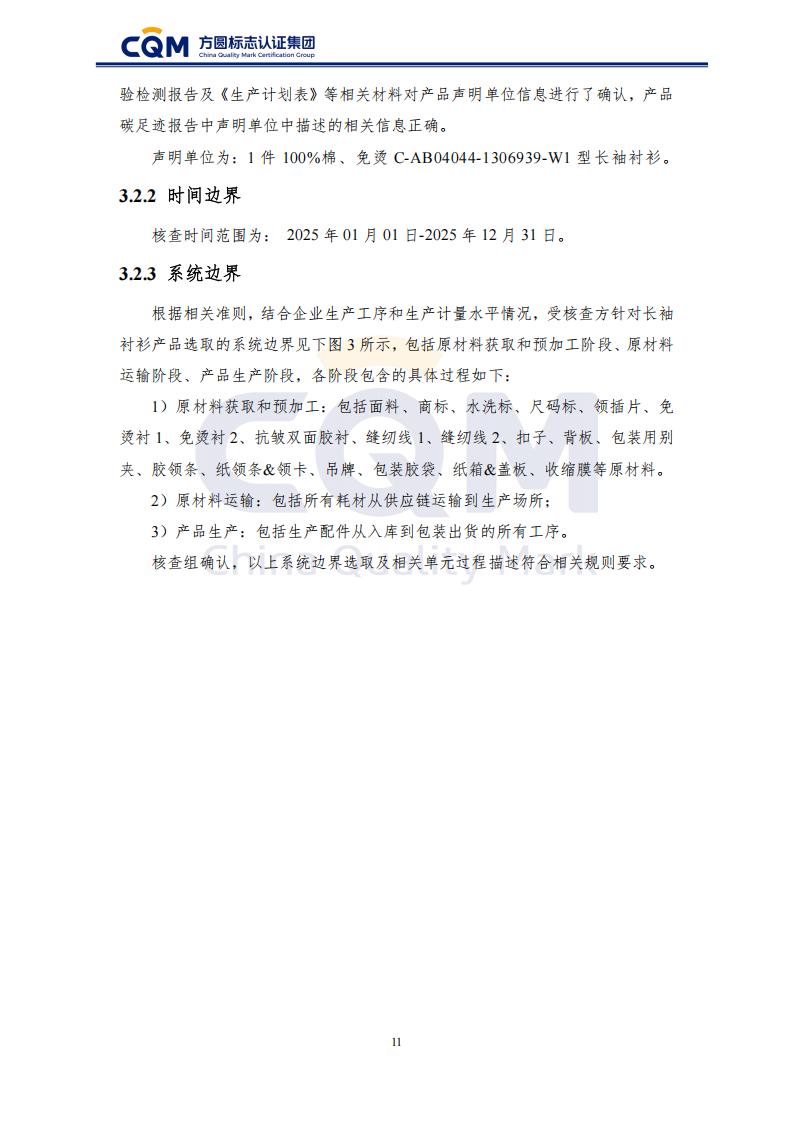 CQM 方圆标志认证集团
China Quality Mark Certification Group

验检测报告及《生产计划表》等相关材料对产品声明单位信息进行了确认，产品碳足迹报告中声明单位中描述的相关信息正确。

声明单位为：1 件 100%棉、免烫 C-AB04044-1306939-W1 型长袖衬衫。

3.2.2 时间边界

核查时间范围为： 2025 年 01 月 01 日-2025 年 12 月 31 日。

3.2.3 系统边界

根据相关准则，结合企业生产工序和生产计量水平情况，受核查方针对长袖衬衫产品选取的系统边界见下图 3 所示，包括原材料获取和预加工阶段、原材料运输阶段、产品生产阶段，各阶段包含的具体过程如下：

1）原材料获取和预加工：包括面料、商标、水洗标、尺码标、领插片、免烫衬 1、免烫衬 2、抗皱双面胶衬、缝纫线 1、缝纫线 2、扣子、背板、包装用别夹、胶领条、纸领条&领卡、吊牌、包装胶袋、纸箱&盖板、收缩膜等原材料。

2）原材料运输：包括所有耗材从供应链运输到生产场所；

3）产品生产：包括生产配件从入库到包装出货的所有工序。

核查组确认，以上系统边界选取及相关单元过程描述符合相关规则要求。

CQM
China Quality Mark

11